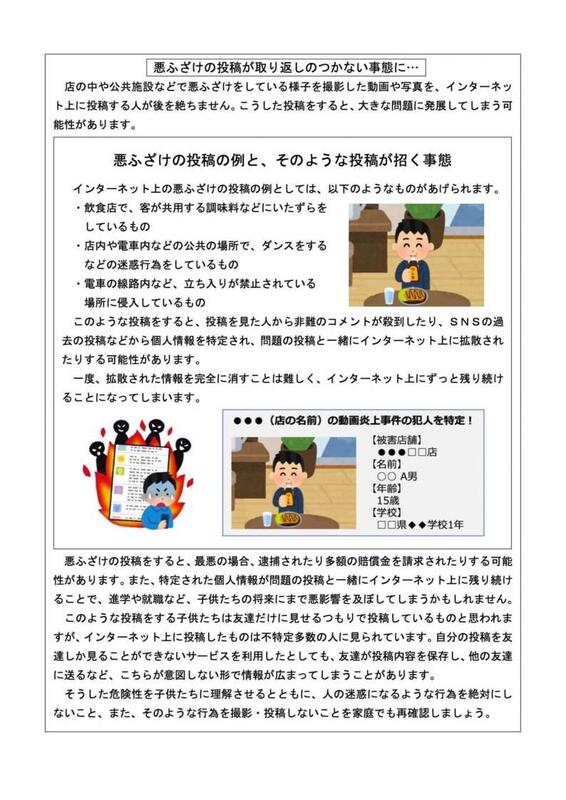 悪ふざけの投稿が取り返しのつかない事態に…

店の中や公共施設などで悪ふざけをしている様子を撮影した動画や写真を、インターネット上に投稿する人が後を絶ちません。こうした投稿をすると、大きな問題に発展してしまう可能性があります。

悪ふざけの投稿の例と、そのような投稿が招く事態

インターネット上の悪ふざけの投稿の例としては、以下のようなものがあげられます。
・飲食店で、客が共用する調味料などにいたずらをしているもの
・店内や電車内などの公共の場所で、ダンスをするなどの迷惑行為をしているもの
・電車の線路内など、立ち入りが禁止されている場所に侵入しているもの

このような投稿をすると、投稿を見た人から非難のコメントが殺到したり、ＳＮＳの過去の投稿などから個人情報を特定され、問題の投稿と一緒にインターネット上に拡散されたりする可能性があります。

一度、拡散された情報を完全に消すことは難しく、インターネット上にずっと残り続けることになってしまいます。

●●●（店の名前）の動画炎上事件の犯人を特定！
【被害店舗】
●●●□□店
【名前】
○○ A男
【年齢】
15歳
【学校】
□□県◆◆学校1年

悪ふざけの投稿をすると、最悪の場合、逮捕されたり多額の賠償金を請求されたりする可能性があります。また、特定された個人情報が問題の投稿と一緒にインターネット上に残り続けることで、進学や就職など、子供たちの将来にまで悪影響を及ぼしてしまうかもしれません。

このような投稿をする子供たちは友達だけに見せるつもりで投稿しているものと思われますが、インターネット上に投稿したものは不特定多数の人に見られています。自分の投稿を友達しか見ることができないサービスを利用したとしても、友達が投稿内容を保存し、他の友達に送るなど、こちらが意図しない形で情報が広まってしまうことがあります。

そうした危険性を子供たちに理解させるとともに、人の迷惑になるような行為を絶対にしないこと、また、そのような行為を撮影・投稿しないことを家庭でも再確認しましょう。